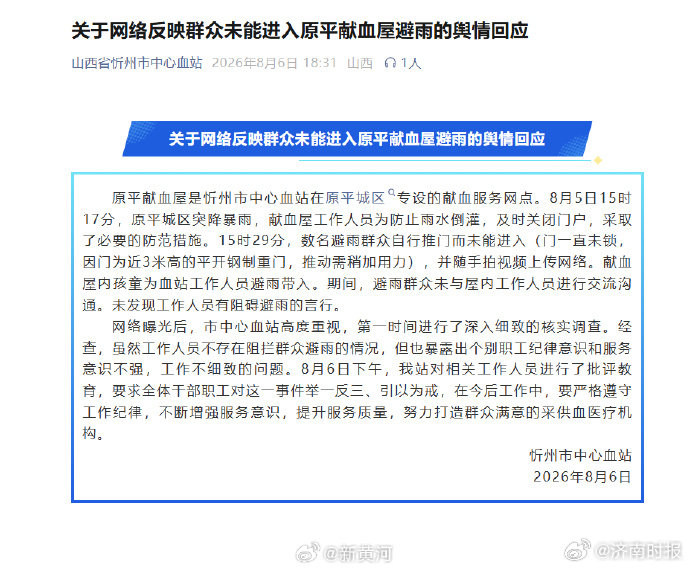 关于网络反映群众未能进入原平献血屋避雨的舆情回应

山西省忻州市中心血站 2026年8月6日 18:31 山西 1人

关于网络反映群众未能进入原平献血屋避雨的舆情回应

原平献血屋是忻州市中心血站在原平城区专设的献血服务网点。8月5日15时17分，原平城区突降暴雨，献血屋工作人员为防止雨水倒灌，及时关闭门户，采取了必要的防范措施。15时29分，数名避雨群众自行推门而未能进入（门一直未锁，因门为近3米高的平开钢制重门，推动需稍加用力），并随手拍视频上传网络。献血屋内孩童为血站工作人员避雨带入。期间，避雨群众未与屋内工作人员进行交流沟通。未发现工作人员有阻碍避雨的言行。

网络曝光后，市中心血站高度重视，第一时间进行了深入细致的核实调查。经查，虽然工作人员不存在阻拦群众避雨的情况，但也暴露出个别职工纪律意识和服务意识不强，工作不细致的问题。8月6日下午，我站对相关工作人员进行了批评教育，要求全体干部职工对这一事件举一反三、引以为戒，在今后工作中，要严格遵守工作纪律，不断增强服务意识，提升服务质量，努力打造群众满意的采供血医疗机构。

忻州市中心血站
2026年8月6日

@新黄河 @济南时报